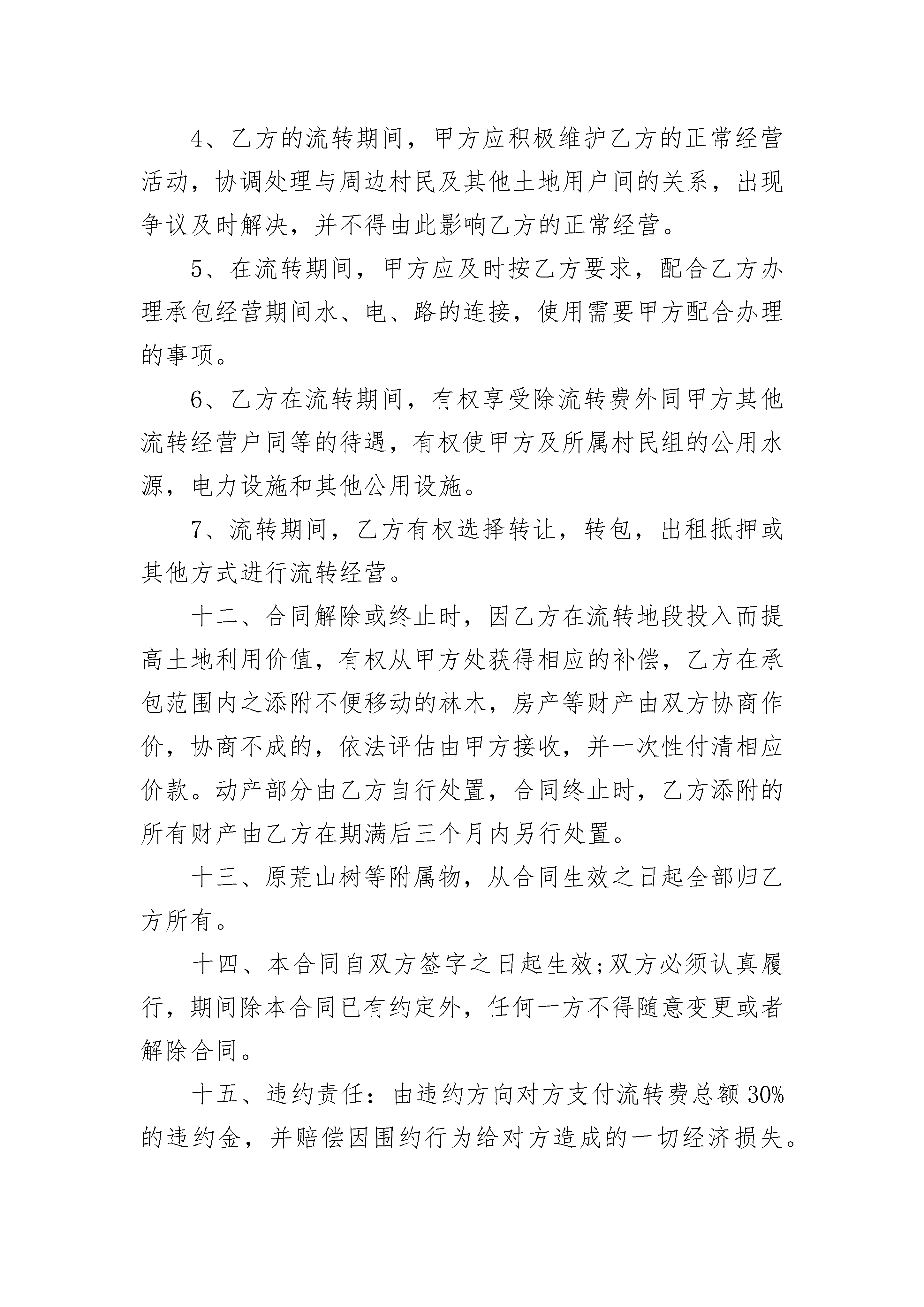 4、乙方的流转期间，甲方应积极维护乙方的正常经营活动，协调处理与周边村民及其他土地用户间的关系，出现争议及时解决，并不得由此影响乙方的正常经营。

5、在流转期间，甲方应及时按乙方要求，配合乙方办理承包经营期间水、电、路的连接，使用需要甲方配合办理的事项。

6、乙方在流转期间，有权享受除流转费外同甲方其他流转经营户同等的待遇，有权使甲方及所属村民组的公用水源，电力设施和其他公用设施。

7、流转期间，乙方有权选择转让，转包，出租抵押或其他方式进行流转经营。

十二、合同解除或终止时，因乙方在流转地段投入而提高土地利用价值，有权从甲方处获得相应的补偿，乙方在承包范围内之添附不便移动的林木，房产等财产由双方协商作价，协商不成的，依法评估由甲方接收，并一次性付清相应价款。动产部分由乙方自行处置，合同终止时，乙方添附的所有财产由乙方在期满后三个月内另行处置。

十三、原荒山树等附属物，从合同生效之日起全部归乙方所有。

十四、本合同自双方签字之日起生效;双方必须认真履行，期间除本合同已有约定外，任何一方不得随意变更或者解除合同。

十五、违约责任：由违约方向对方支付流转费总额 30%的违约金，并赔偿因围约行为给对方造成的一切经济损失。